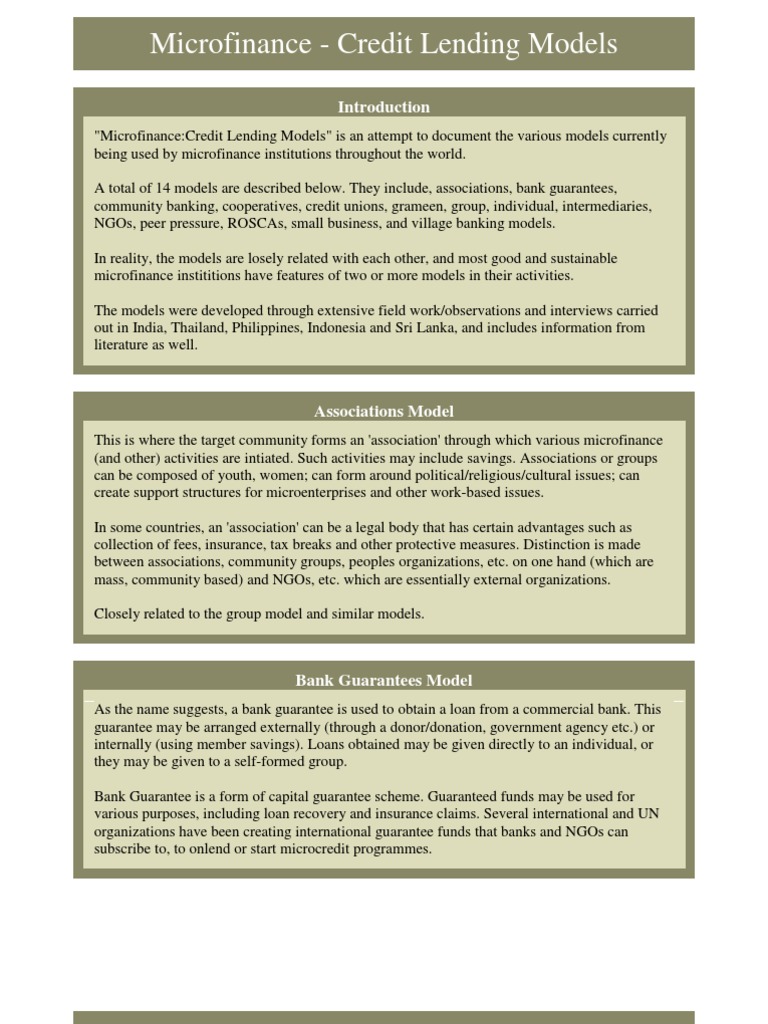 Microfinance - Credit Lending Models

Introduction

"Microfinance:Credit Lending Models" is an attempt to document the various models currently being used by microfinance institutions throughout the world.

A total of 14 models are described below. They include, associations, bank guarantees, community banking, cooperatives, credit unions, grameen, group, individual, intermediaries, NGOs, peer pressure, ROSCAs, small business, and village banking models.

In reality, the models are losely related with each other, and most good and sustainable microfinance instititions have features of two or more models in their activities.

The models were developed through extensive field work/observations and interviews carried out in India, Thailand, Philippines, Indonesia and Sri Lanka, and includes information from literature as well.

Associations Model

This is where the target community forms an 'association' through which various microfinance (and other) activities are intiated. Such activities may include savings. Associations or groups can be composed of youth, women; can form around political/religious/cultural issues; can create support structures for microenterprises and other work-based issues.

In some countries, an 'association' can be a legal body that has certain advantages such as collection of fees, insurance, tax breaks and other protective measures. Distinction is made between associations, community groups, peoples organizations, etc. on one hand (which are mass, community based) and NGOs, etc. which are essentially external organizations.

Closely related to the group model and similar models.

Bank Guarantees Model

As the name suggests, a bank guarantee is used to obtain a loan from a commercial bank. This guarantee may be arranged externally (through a donor/donation, government agency etc.) or internally (using member savings). Loans obtained may be given directly to an individual, or they may be given to a self-formed group.

Bank Guarantee is a form of capital guarantee scheme. Guaranteed funds may be used for various purposes, including loan recovery and insurance claims. Several international and UN organizations have been creating international guarantee funds that banks and NGOs can subscribe to, to onlend or start microcredit programmes.